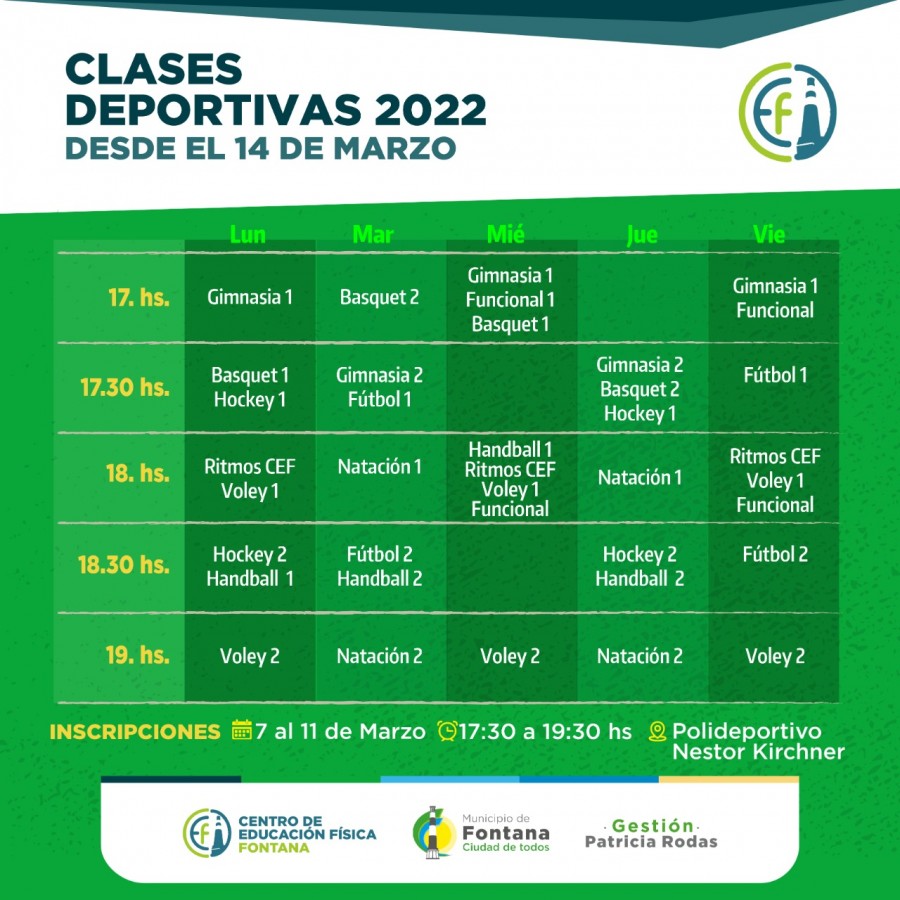 CLASES
DEPORTIVAS 2022
DESDE EL 14 DE MARZO

| | Lun | Mar | Mié | Jue | Vie |
|---|---|---|---|---|---|
| 17. hs. | Gimnasia 1 | Basquet 2 | Gimnasia 1 Funcional 1 Basquet 1 | | Gimnasia 1 Funcional |
| 17.30 hs. | Basquet 1 Hockey 1 | Gimnasia 2 Fútbol 1 | | Gimnasia 2 Basquet 2 Hockey 1 | Fútbol 1 |
| 18. hs. | Ritmos CEF Voley 1 | Natación 1 | Handball 1 Ritmos CEF Voley 1 Funcional | Natación 1 | Ritmos CEF Voley 1 Funcional |
| 18.30 hs. | Hockey 2 Handball 1 | Fútbol 2 Handball 2 | | Hockey 2 Handball 2 | Fútbol 2 |
| 19. hs. | Voley 2 | Natación 2 | Voley 2 | Natación 2 | Voley 2 |

INSCRIPCIONES 7 al 11 de Marzo 17:30 a 19:30 hs Polideportivo Nestor Kirchner

CENTRO DE EDUCACIÓN FÍSICA FONTANA

Municipio de Fontana Ciudad de todos

Gestión Patricia Rodas